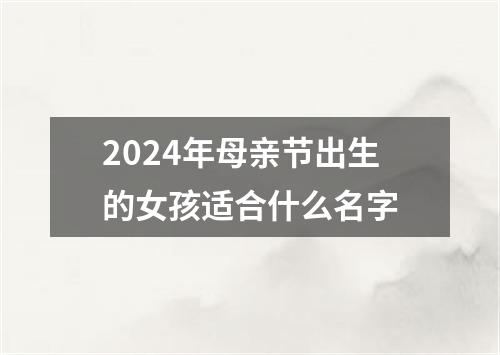 2024年母亲节出生的女孩适合什么名字